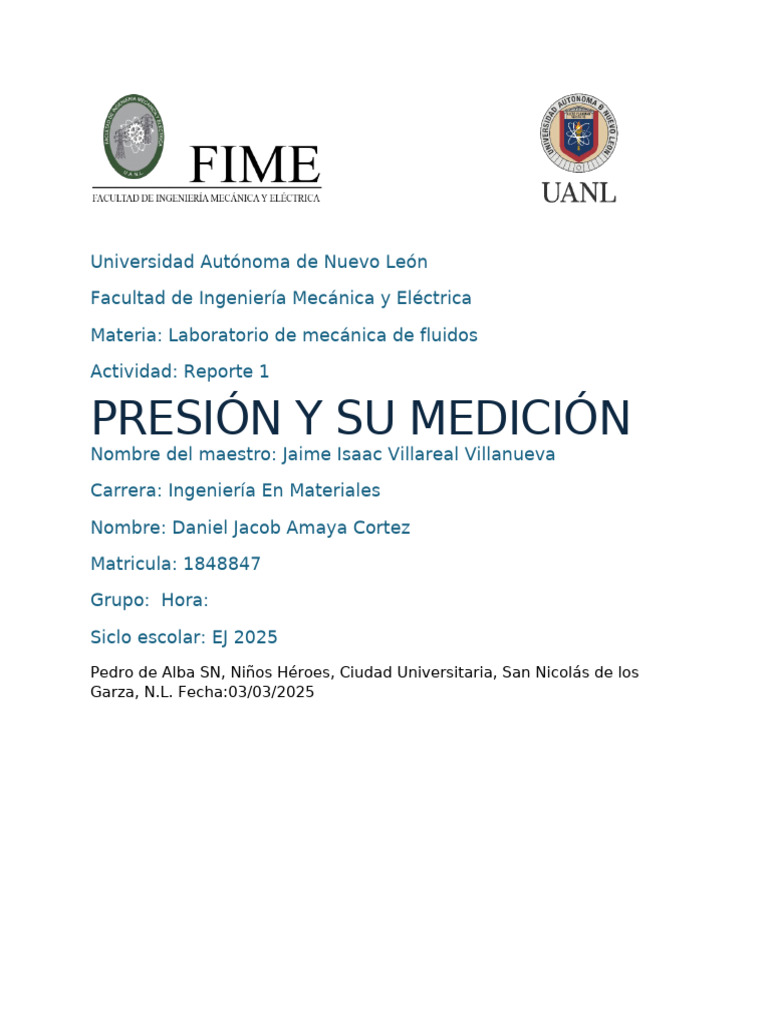 FIME
FACULTAD DE INGENIERÍA MECÁNICA Y ELÉCTRICA

UNIVERSIDAD AUTÓNOMA DE NUEVO LEÓN
UANL

Universidad Autónoma de Nuevo León

Facultad de Ingeniería Mecánica y Eléctrica

Materia: Laboratorio de mecánica de fluidos

Actividad: Reporte 1

PRESIÓN Y SU MEDICIÓN

Nombre del maestro: Jaime Isaac Villareal Villanueva

Carrera: Ingeniería En Materiales

Nombre: Daniel Jacob Amaya Cortez

Matricula: 1848847

Grupo: Hora:

Siclo escolar: EJ 2025

Pedro de Alba SN, Niños Héroes, Ciudad Universitaria, San Nicolás de los Garza, N.L. Fecha:03/03/2025